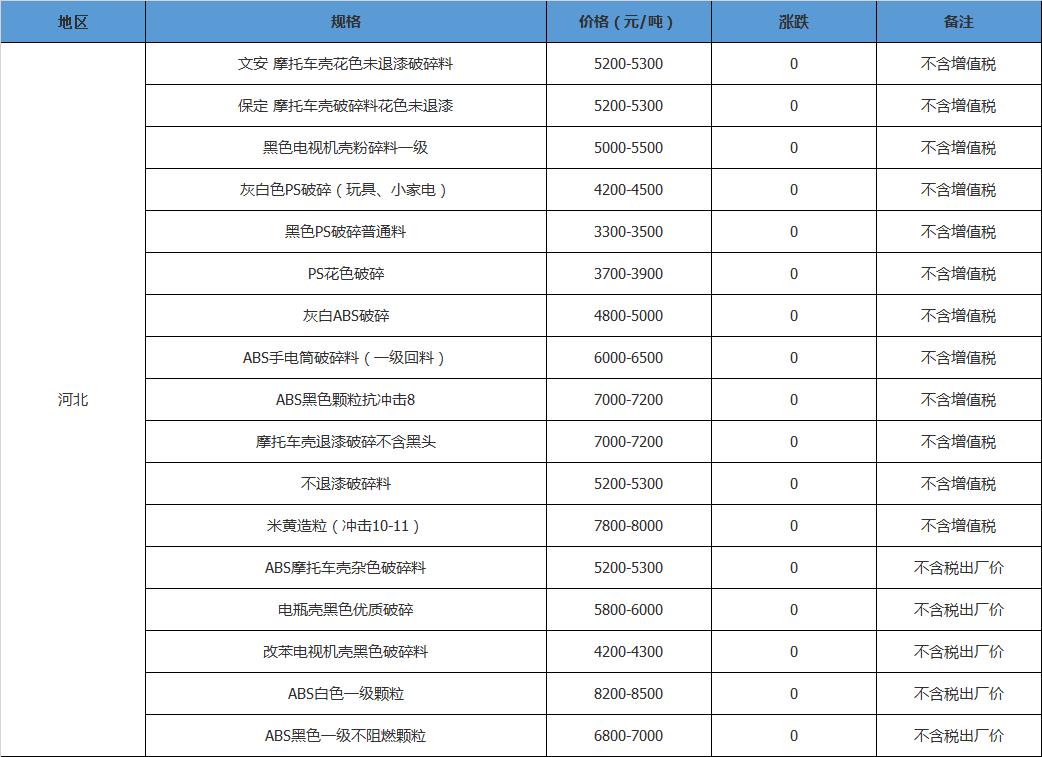 | 地区 | 规格 | 价格（元/吨） | 涨跌 | 备注 |
|---|---|---|---|---|
| 河北 | 文安 摩托车壳花色未退漆破碎料 | 5200-5300 | 0 | 不含增值税 |
| | 保定 摩托车壳破碎料花色未退漆 | 5200-5300 | 0 | 不含增值税 |
| | 黑色电视机壳粉碎料一级 | 5000-5500 | 0 | 不含增值税 |
| | 灰白色PS破碎（玩具、小家电） | 4200-4500 | 0 | 不含增值税 |
| | 黑色PS破碎普通料 | 3300-3500 | 0 | 不含增值税 |
| | PS花色破碎 | 3700-3900 | 0 | 不含增值税 |
| | 灰白ABS破碎 | 4800-5000 | 0 | 不含增值税 |
| | ABS手电筒破碎料（一级回料） | 6000-6500 | 0 | 不含增值税 |
| | ABS黑色颗粒抗冲击8 | 7000-7200 | 0 | 不含增值税 |
| | 摩托车壳退漆破碎不含黑头 | 7000-7200 | 0 | 不含增值税 |
| | 不退漆破碎料 | 5200-5300 | 0 | 不含增值税 |
| | 米黄造粒（冲击10-11） | 7800-8000 | 0 | 不含增值税 |
| | ABS摩托车壳杂色破碎料 | 5200-5300 | 0 | 不含税出厂价 |
| | 电瓶壳黑色优质破碎 | 5800-6000 | 0 | 不含税出厂价 |
| | 改苯电视机壳黑色破碎料 | 4200-4300 | 0 | 不含税出厂价 |
| | ABS白色一级颗粒 | 8200-8500 | 0 | 不含税出厂价 |
| | ABS黑色一级不阻燃颗粒 | 6800-7000 | 0 | 不含税出厂价 |